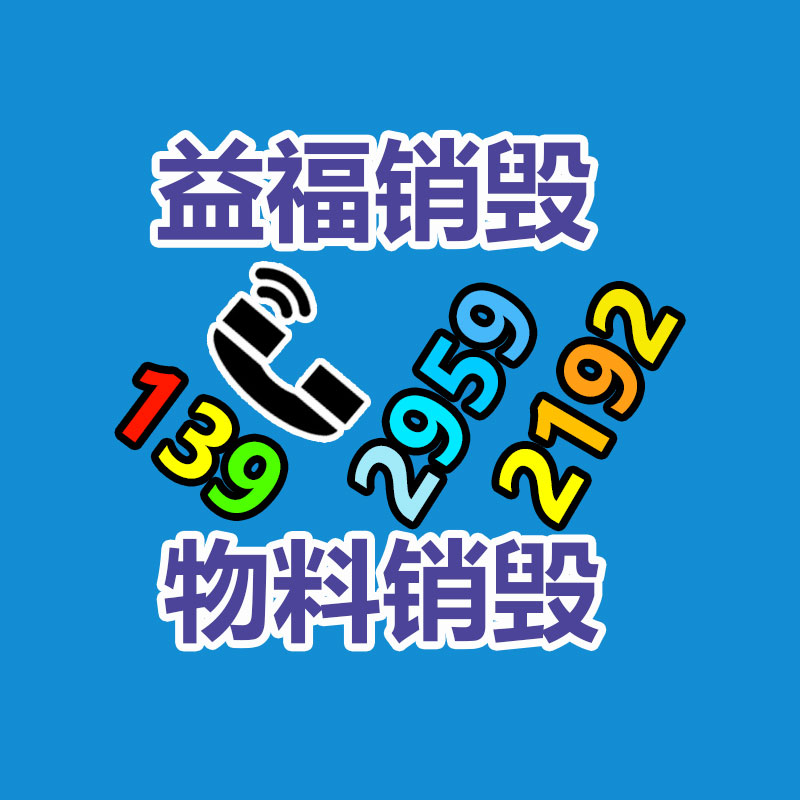 益福销毁

139 2959 2192

物料销毁